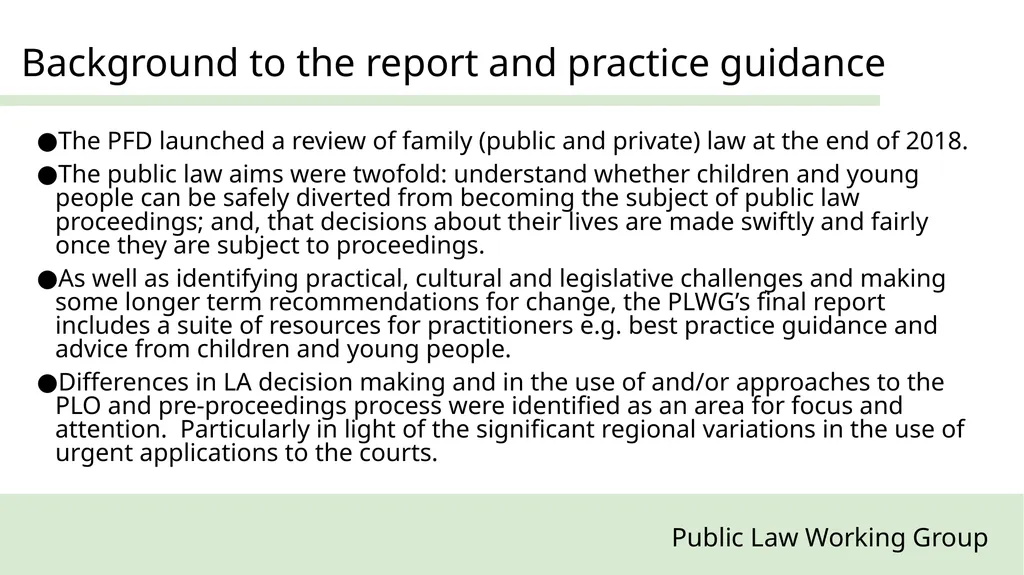 Background to the report and practice guidance

●The PFD launched a review of family (public and private) law at the end of 2018.

●The public law aims were twofold: understand whether children and young people can be safely diverted from becoming the subject of public law proceedings; and, that decisions about their lives are made swiftly and fairly once they are subject to proceedings.

●As well as identifying practical, cultural and legislative challenges and making some longer term recommendations for change, the PLWG's final report includes a suite of resources for practitioners e.g. best practice guidance and advice from children and young people.

●Differences in LA decision making and in the use of and/or approaches to the PLO and pre-proceedings process were identified as an area for focus and attention. Particularly in light of the significant regional variations in the use of urgent applications to the courts.

Public Law Working Group